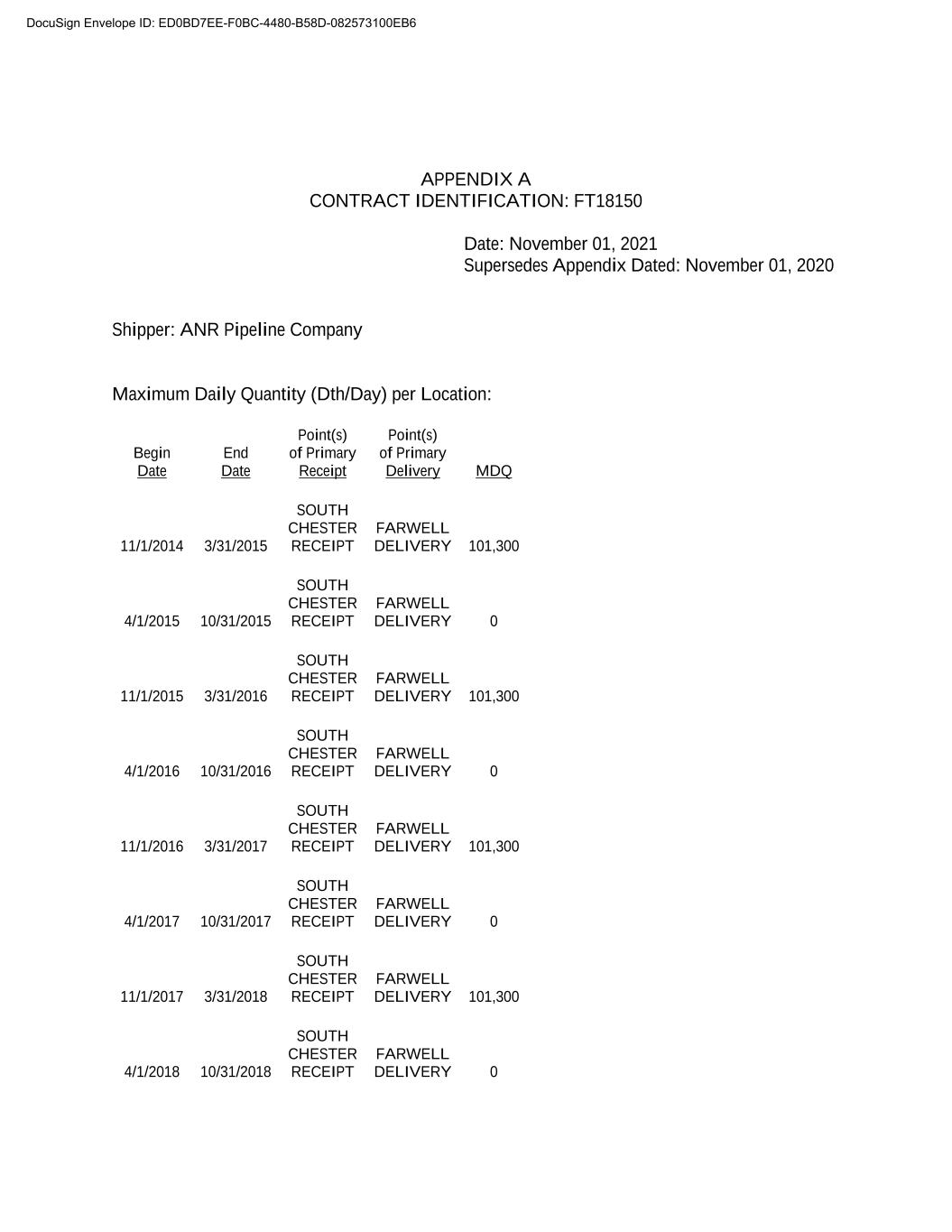 DocuSign Envelope ID: ED0BD7EE-F0BC-4480-B58D-082573100EB6

APPENDIX A
CONTRACT IDENTIFICATION: FT18150

Date: November 01, 2021
Supersedes Appendix Dated: November 01, 2020

Shipper: ANR Pipeline Company

Maximum Daily Quantity (Dth/Day) per Location:

| Begin Date | End Date | Point(s) of Primary Receipt | Point(s) of Primary Delivery | MDQ |
|---|---|---|---|---|
| 11/1/2014 | 3/31/2015 | SOUTH CHESTER RECEIPT | FARWELL DELIVERY | 101,300 |
| 4/1/2015 | 10/31/2015 | SOUTH CHESTER RECEIPT | FARWELL DELIVERY | 0 |
| 11/1/2015 | 3/31/2016 | SOUTH CHESTER RECEIPT | FARWELL DELIVERY | 101,300 |
| 4/1/2016 | 10/31/2016 | SOUTH CHESTER RECEIPT | FARWELL DELIVERY | 0 |
| 11/1/2016 | 3/31/2017 | SOUTH CHESTER RECEIPT | FARWELL DELIVERY | 101,300 |
| 4/1/2017 | 10/31/2017 | SOUTH CHESTER RECEIPT | FARWELL DELIVERY | 0 |
| 11/1/2017 | 3/31/2018 | SOUTH CHESTER RECEIPT | FARWELL DELIVERY | 101,300 |
| 4/1/2018 | 10/31/2018 | SOUTH CHESTER RECEIPT | FARWELL DELIVERY | 0 |